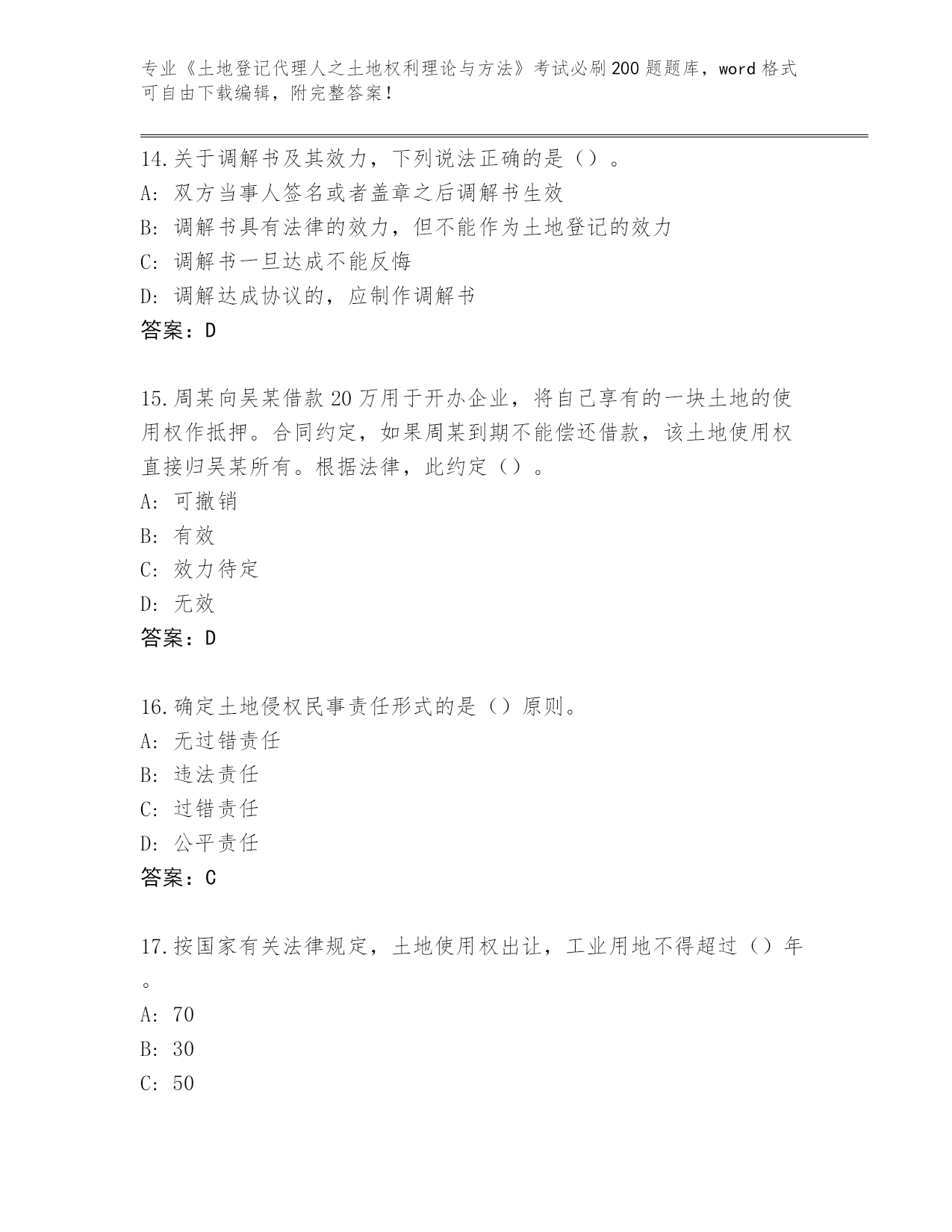 专业《土地登记代理人之土地权利理论与方法》考试必刷200题题库，word格式可自由下载编辑，附完整答案！

14.关于调解书及其效力，下列说法正确的是（）。
A：双方当事人签名或者盖章之后调解书生效
B：调解书具有法律的效力，但不能作为土地登记的效力
C：调解书一旦达成不能反悔
D：调解达成协议的，应制作调解书
答案：D

15.周某向吴某借款20万用于开办企业，将自己享有的一块土地的使用权作抵押。合同约定，如果周某到期不能偿还借款，该土地使用权直接归吴某所有。根据法律，此约定（）。
A：可撤销
B：有效
C：效力待定
D：无效
答案：D

16.确定土地侵权民事责任形式的是（）原则。
A：无过错责任
B：违法责任
C：过错责任
D：公平责任
答案：C

17.按国家有关法律规定，土地使用权出让，工业用地不得超过（）年。
A：70
B：30
C：50